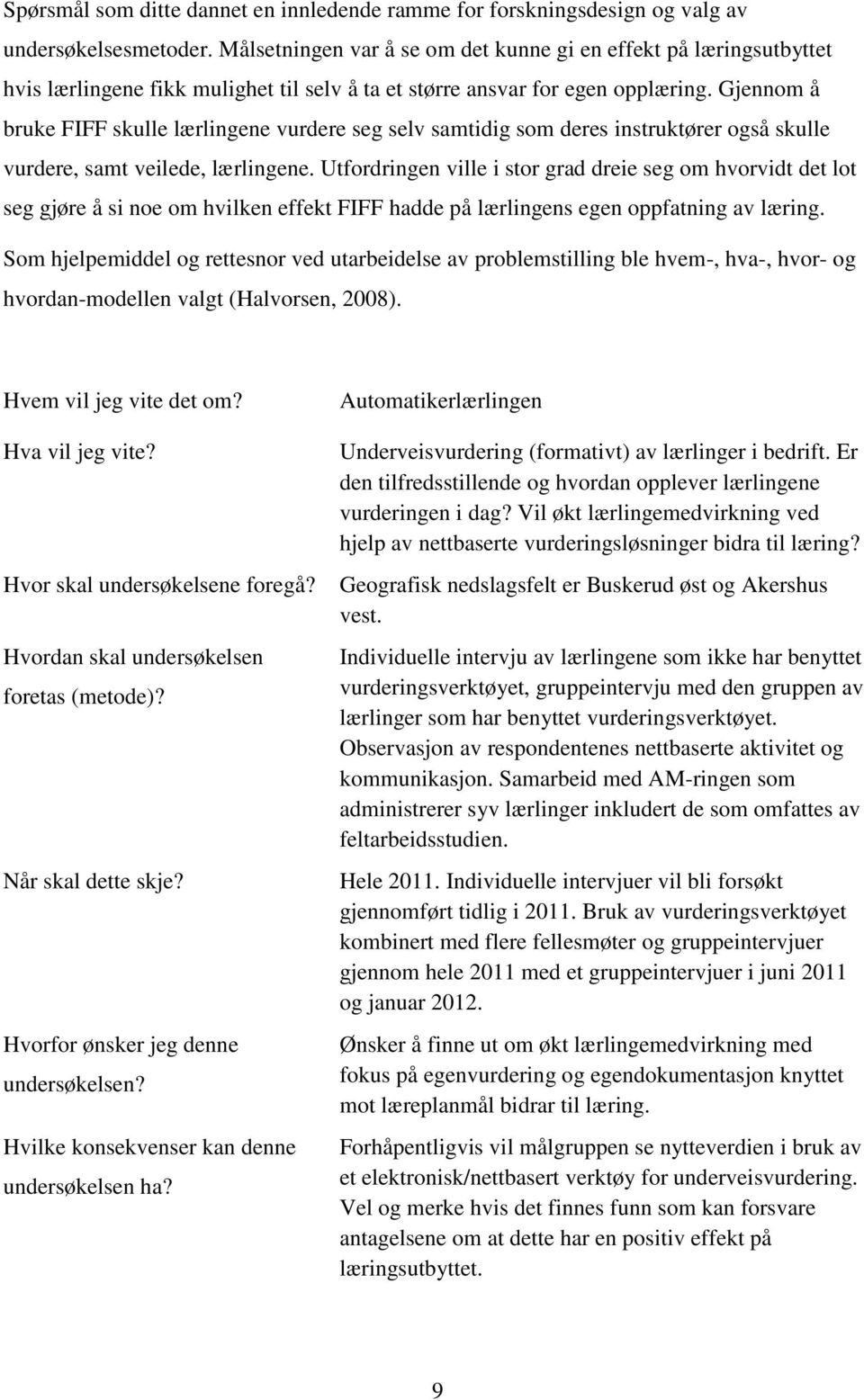 Spørsmål som ditte dannet en innledende ramme for forskningsdesign og valg av undersøkelsesmetoder. Målsetningen var å se om det kunne gi en effekt på læringsutbyttet hvis lærlingene fikk mulighet til selv å ta et større ansvar for egen opplæring. Gjennom å bruke FIFF skulle lærlingene vurdere seg selv samtidig som deres instruktører også skulle vurdere, samt veilede, lærlingene. Utfordringen ville i stor grad dreie seg om hvorvidt det lot seg gjøre å si noe om hvilken effekt FIFF hadde på lærlingens egen oppfatning av læring. Som hjelpemiddel og rettesnor ved utarbeidelse av problemstilling ble hvem-, hva-, hvor- og hvordan-modellen valgt (Halvorsen, 2008).

| | |
|---|---|
| Hvem vil jeg vite det om? | Automatikerlærlingen |
| Hva vil jeg vite? | Underveisvurdering (formativt) av lærlinger i bedrift. Er den tilfredsstillende og hvordan opplever lærlingene vurderingen i dag? Vil økt lærlingemedvirkning ved hjelp av nettbaserte vurderingsløsninger bidra til læring? |
| Hvor skal undersøkelsene foregå? | Geografisk nedslagsfelt er Buskerud øst og Akershus vest. |
| Hvordan skal undersøkelsen foretas (metode)? | Individuelle intervju av lærlingene som ikke har benyttet vurderingsverktøyet, gruppeintervju med den gruppen av lærlinger som har benyttet vurderingsverktøyet. Observasjon av respondentenes nettbaserte aktivitet og kommunikasjon. Samarbeid med AM-ringen som administrerer syv lærlinger inkludert de som omfattes av feltarbeidsstudien. |
| Når skal dette skje? | Hele 2011. Individuelle intervjuer vil bli forsøkt gjennomført tidlig i 2011. Bruk av vurderingsverktøyet kombinert med flere fellesmøter og gruppeintervjuer gjennom hele 2011 med et gruppeintervjuer i juni 2011 og januar 2012. |
| Hvorfor ønsker jeg denne undersøkelsen? | Ønsker å finne ut om økt lærlingemedvirkning med fokus på egenvurdering og egendokumentasjon knyttet mot læreplanmål bidrar til læring. |
| Hvilke konsekvenser kan denne undersøkelsen ha? | Forhåpentligvis vil målgruppen se nytteverdien i bruk av et elektronisk/nettbasert verktøy for underveisvurdering. Vel og merke hvis det finnes funn som kan forsvare antagelsene om at dette har en positiv effekt på læringsutbyttet. |

9